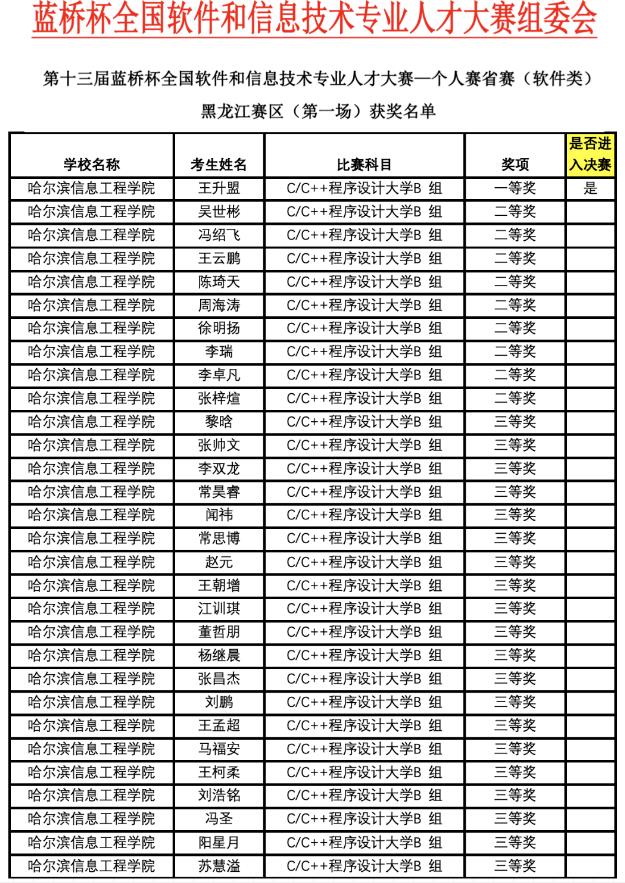 蓝桥杯全国软件和信息技术专业人才大赛组委会

第十三届蓝桥杯全国软件和信息技术专业人才大赛—个人赛省赛（软件类）

黑龙江赛区（第一场）获奖名单

| 学校名称 | 考生姓名 | 比赛科目 | 奖项 | 是否进入决赛 |
|---|---|---|---|---|
| 哈尔滨信息工程学院 | 王升盟 | C/C++程序设计大学B 组 | 一等奖 | 是 |
| 哈尔滨信息工程学院 | 吴世彬 | C/C++程序设计大学B 组 | 二等奖 | |
| 哈尔滨信息工程学院 | 冯绍飞 | C/C++程序设计大学B 组 | 二等奖 | |
| 哈尔滨信息工程学院 | 王云鹏 | C/C++程序设计大学B 组 | 二等奖 | |
| 哈尔滨信息工程学院 | 陈琦天 | C/C++程序设计大学B 组 | 二等奖 | |
| 哈尔滨信息工程学院 | 周海涛 | C/C++程序设计大学B 组 | 二等奖 | |
| 哈尔滨信息工程学院 | 徐明扬 | C/C++程序设计大学B 组 | 二等奖 | |
| 哈尔滨信息工程学院 | 李瑞 | C/C++程序设计大学B 组 | 二等奖 | |
| 哈尔滨信息工程学院 | 李卓凡 | C/C++程序设计大学B 组 | 二等奖 | |
| 哈尔滨信息工程学院 | 张梓煊 | C/C++程序设计大学B 组 | 二等奖 | |
| 哈尔滨信息工程学院 | 黎晗 | C/C++程序设计大学B 组 | 三等奖 | |
| 哈尔滨信息工程学院 | 张帅文 | C/C++程序设计大学B 组 | 三等奖 | |
| 哈尔滨信息工程学院 | 李双龙 | C/C++程序设计大学B 组 | 三等奖 | |
| 哈尔滨信息工程学院 | 常昊睿 | C/C++程序设计大学B 组 | 三等奖 | |
| 哈尔滨信息工程学院 | 闻祎 | C/C++程序设计大学B 组 | 三等奖 | |
| 哈尔滨信息工程学院 | 常思博 | C/C++程序设计大学B 组 | 三等奖 | |
| 哈尔滨信息工程学院 | 赵元 | C/C++程序设计大学B 组 | 三等奖 | |
| 哈尔滨信息工程学院 | 王朝增 | C/C++程序设计大学B 组 | 三等奖 | |
| 哈尔滨信息工程学院 | 江训琪 | C/C++程序设计大学B 组 | 三等奖 | |
| 哈尔滨信息工程学院 | 董哲朋 | C/C++程序设计大学B 组 | 三等奖 | |
| 哈尔滨信息工程学院 | 杨继晨 | C/C++程序设计大学B 组 | 三等奖 | |
| 哈尔滨信息工程学院 | 张昌杰 | C/C++程序设计大学B 组 | 三等奖 | |
| 哈尔滨信息工程学院 | 刘鹏 | C/C++程序设计大学B 组 | 三等奖 | |
| 哈尔滨信息工程学院 | 王孟超 | C/C++程序设计大学B 组 | 三等奖 | |
| 哈尔滨信息工程学院 | 马福安 | C/C++程序设计大学B 组 | 三等奖 | |
| 哈尔滨信息工程学院 | 王柯柔 | C/C++程序设计大学B 组 | 三等奖 | |
| 哈尔滨信息工程学院 | 刘浩铭 | C/C++程序设计大学B 组 | 三等奖 | |
| 哈尔滨信息工程学院 | 冯圣 | C/C++程序设计大学B 组 | 三等奖 | |
| 哈尔滨信息工程学院 | 阳星月 | C/C++程序设计大学B 组 | 三等奖 | |
| 哈尔滨信息工程学院 | 苏慧溢 | C/C++程序设计大学B 组 | 三等奖 | |